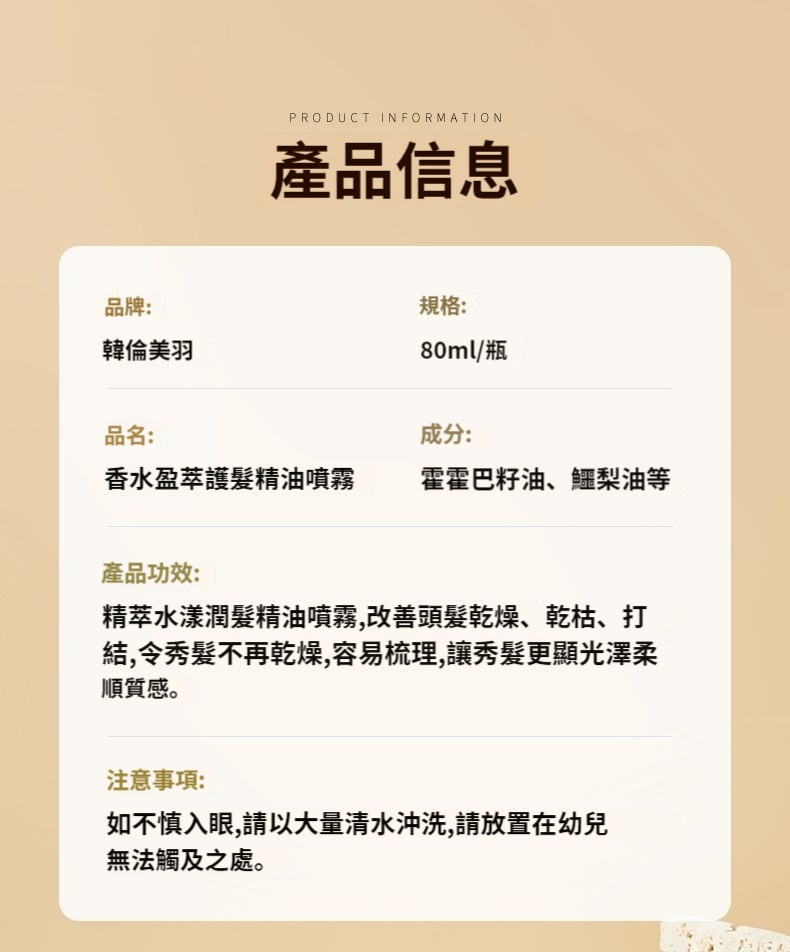 PRODUCT INFORMATION

產品信息

品牌:

韓倫美羽

規格:

80ml/瓶

品名:

香水盈萃護髮精油噴霧

成分:

霍霍巴籽油、鱷梨油等

產品功效:

精萃水漾潤髮精油噴霧,改善頭髮乾燥、乾枯、打結,令秀髮不再乾燥,容易梳理,讓秀髮更顯光澤柔順質感。

注意事項:

如不慎入眼,請以大量清水沖洗,請放置在幼兒無法觸及之處。